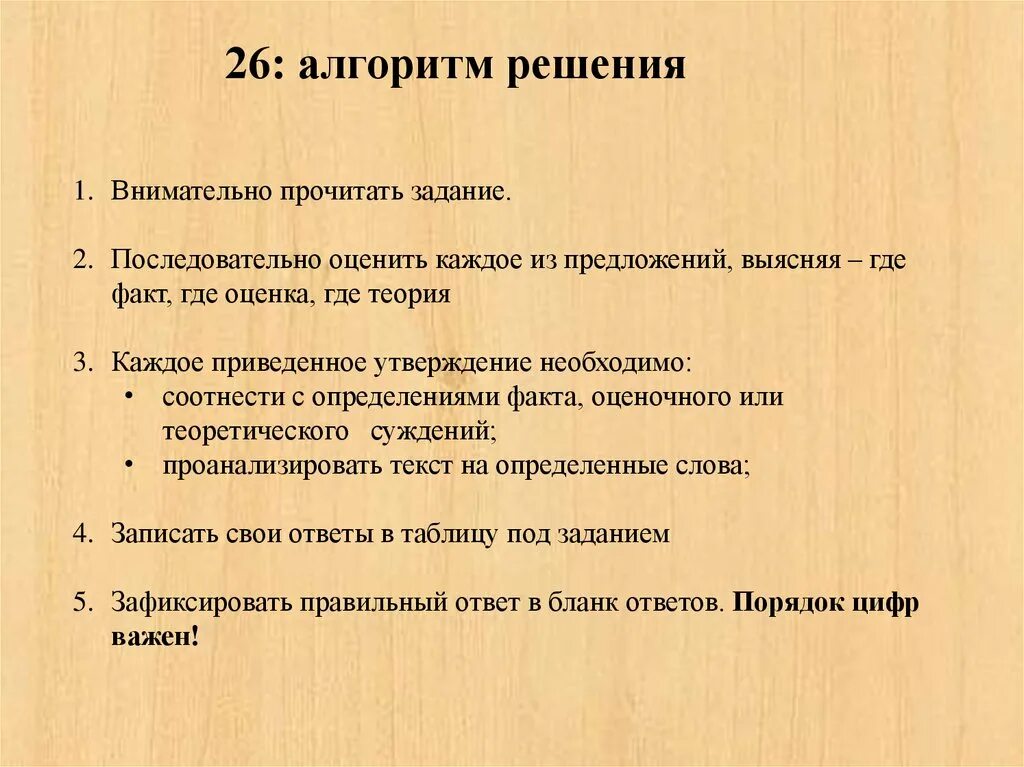 26: алгоритм решения

1. Внимательно прочитать задание.

2. Последовательно оценить каждое из предложений, выясняя – где факт, где оценка, где теория

3. Каждое приведенное утверждение необходимо:
• соотнести с определениями факта, оценочного или теоретического суждений;
• проанализировать текст на определенные слова;

4. Записать свои ответы в таблицу под заданием

5. Зафиксировать правильный ответ в бланк ответов. Порядок цифр важен!